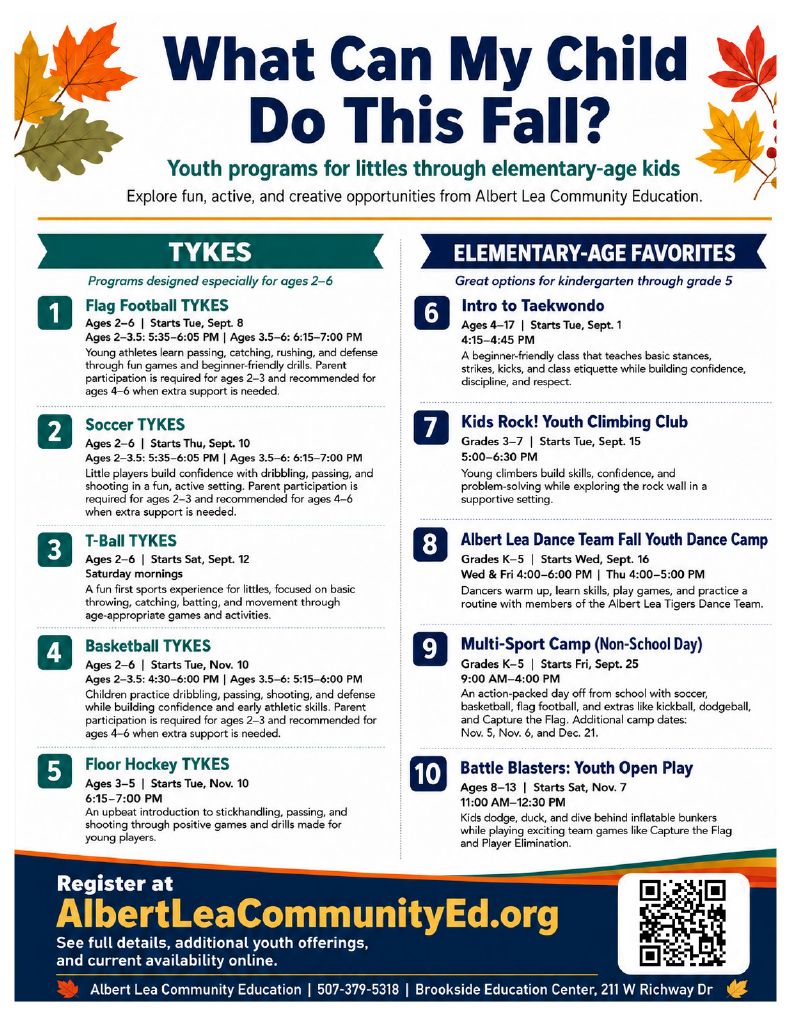 What Can My Child Do This Fall?

Youth programs for littles through elementary-age kids

Explore fun, active, and creative opportunities from Albert Lea Community Education.

TYKES

Programs designed especially for ages 2–6

1 Flag Football TYKES
Ages 2–6 | Starts Tue, Sept. 8
Ages 2–3.5: 5:35–6:05 PM | Ages 3.5–6: 6:15–7:00 PM
Young athletes learn passing, catching, rushing, and defense through fun games and beginner-friendly drills. Parent participation is required for ages 2–3 and recommended for ages 4–6 when extra support is needed.

2 Soccer TYKES
Ages 2–6 | Starts Thu, Sept. 10
Ages 2–3.5: 5:35–6:05 PM | Ages 3.5–6: 6:15–7:00 PM
Little players build confidence with dribbling, passing, and shooting in a fun, active setting. Parent participation is required for ages 2–3 and recommended for ages 4–6 when extra support is needed.

3 T-Ball TYKES
Ages 2–6 | Starts Sat, Sept. 12
Saturday mornings
A fun first sports experience for littles, focused on basic throwing, catching, batting, and movement through age-appropriate games and activities.

4 Basketball TYKES
Ages 2–6 | Starts Tue, Nov. 10
Ages 2–3.5: 4:30–6:00 PM | Ages 3.5–6: 5:15–6:00 PM
Children practice dribbling, passing, shooting, and defense while building confidence and early athletic skills. Parent participation is required for ages 2–3 and recommended for ages 4–6 when extra support is needed.

5 Floor Hockey TYKES
Ages 3–5 | Starts Tue, Nov. 10
6:15–7:00 PM
An upbeat introduction to stickhandling, passing, and shooting through positive games and drills made for young players.

ELEMENTARY-AGE FAVORITES

Great options for kindergarten through grade 5

6 Intro to Taekwondo
Ages 4–17 | Starts Tue, Sept. 1
4:15–4:45 PM
A beginner-friendly class that teaches basic stances, strikes, kicks, and class etiquette while building confidence, discipline, and respect.

7 Kids Rock! Youth Climbing Club
Grades 3–7 | Starts Tue, Sept. 15
5:00–6:30 PM
Young climbers build skills, confidence, and problem-solving while exploring the rock wall in a supportive setting.

8 Albert Lea Dance Team Fall Youth Dance Camp
Grades K–5 | Starts Wed, Sept. 16
Wed & Fri 4:00–6:00 PM | Thu 4:00–5:00 PM
Dancers warm up, learn skills, play games, and practice a routine with members of the Albert Lea Tigers Dance Team.

9 Multi-Sport Camp (Non-School Day)
Grades K–5 | Starts Fri, Sept. 25
9:00 AM–4:00 PM
An action-packed day off from school with soccer, basketball, flag football, and extras like kickball, dodgeball, and Capture the Flag. Additional camp dates: Nov. 5, Nov. 6, and Dec. 21.

10 Battle Blasters: Youth Open Play
Ages 8–13 | Starts Sat, Nov. 7
11:00 AM–12:30 PM
Kids dodge, duck, and dive behind inflatable bunkers while playing exciting team games like Capture the Flag and Player Elimination.

Register at
AlbertLeaCommunityEd.org
See full details, additional youth offerings, and current availability online.

Albert Lea Community Education | 507-379-5318 | Brookside Education Center, 211 W Richway Dr